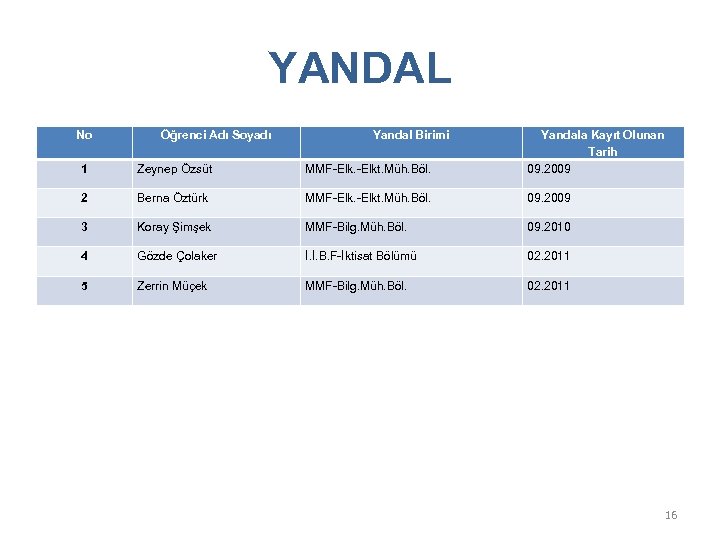 YANDAL

| No | Öğrenci Adı Soyadı | Yandal Birimi | Yandala Kayıt Olunan Tarih |
|---|---|---|---|
| 1 | Zeynep Özsüt | MMF-Elk.-Elkt.Müh.Böl. | 09.2009 |
| 2 | Berna Öztürk | MMF-Elk.-Elkt.Müh.Böl. | 09.2009 |
| 3 | Koray Şimşek | MMF-Bilg.Müh.Böl. | 09.2010 |
| 4 | Gözde Çolaker | İ.İ.B.F-İktisat Bölümü | 02.2011 |
| 5 | Zerrin Müçek | MMF-Bilg.Müh.Böl. | 02.2011 |

16